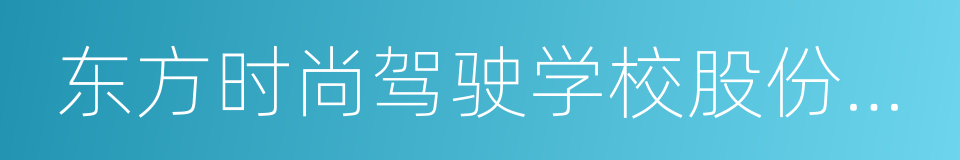 东方时尚驾驶学校股份...